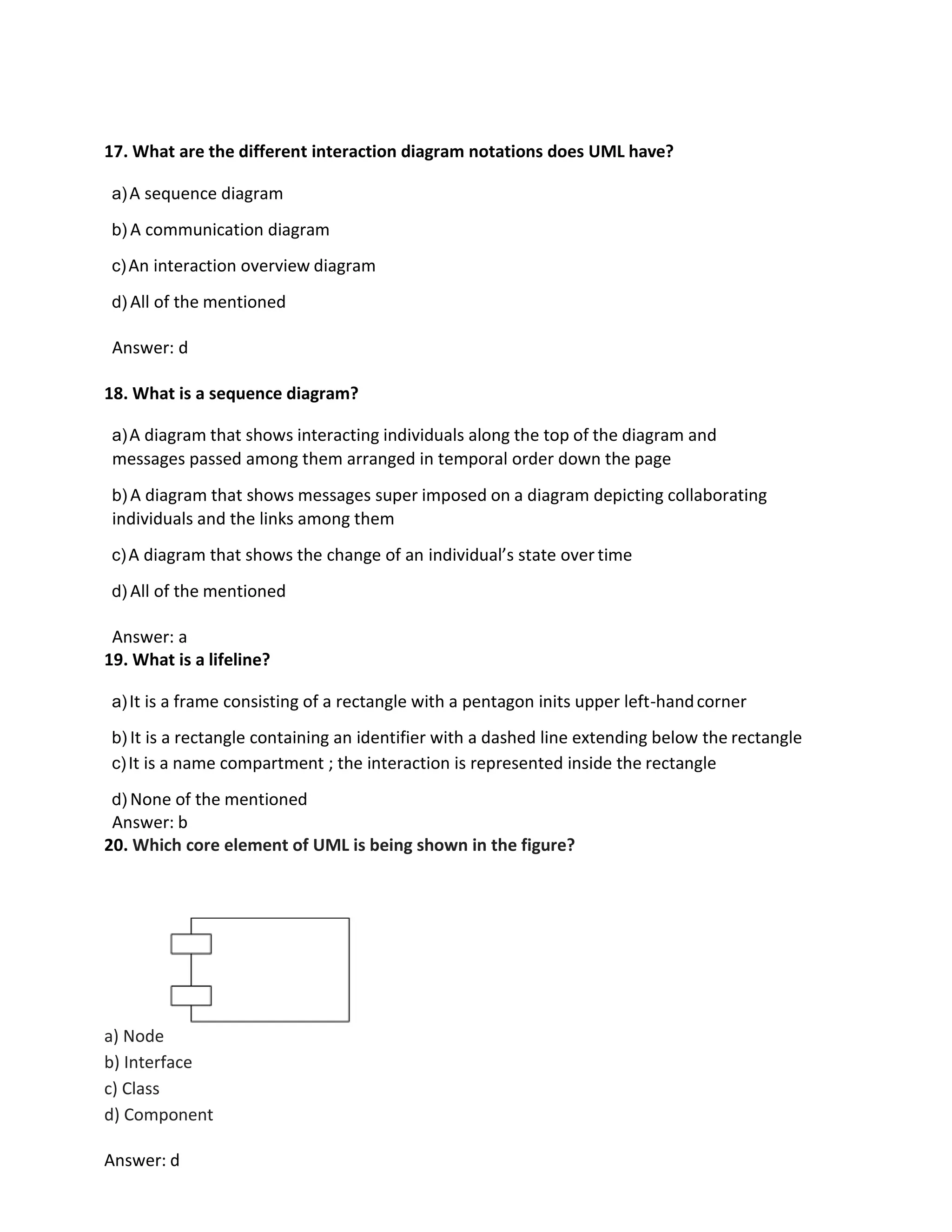 17. What are the different interaction diagram notations does UML have?

a) A sequence diagram

b) A communication diagram

c) An interaction overview diagram

d) All of the mentioned

Answer: d

18. What is a sequence diagram?

a) A diagram that shows interacting individuals along the top of the diagram and messages passed among them arranged in temporal order down the page

b) A diagram that shows messages super imposed on a diagram depicting collaborating individuals and the links among them

c) A diagram that shows the change of an individual's state over time

d) All of the mentioned

Answer: a

19. What is a lifeline?

a) It is a frame consisting of a rectangle with a pentagon inits upper left-hand corner

b) It is a rectangle containing an identifier with a dashed line extending below the rectangle

c) It is a name compartment ; the interaction is represented inside the rectangle

d) None of the mentioned

Answer: b

20. Which core element of UML is being shown in the figure?

a) Node
b) Interface
c) Class
d) Component

Answer: d